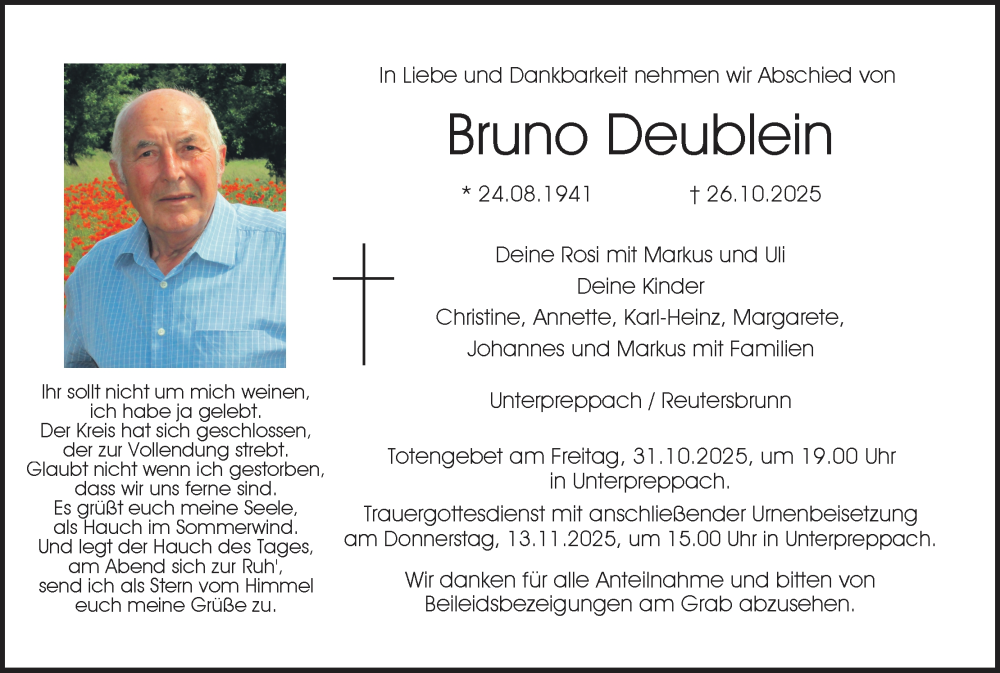 Ihr sollt nicht um mich weinen, ich habe ja gelebt. Der Kreis hat sich geschlossen, der zur Vollendung strebt. Glaubt nicht wenn ich gestorben, dass wir uns ferne sind. Es grüßt euch meine Seele, als Hauch im Sommerwind. Und legt der Hauch des Tages, am Abend sich zur Ruh', send ich als Stern vom Himmel euch meine Grüße zu.

In Liebe und Dankbarkeit nehmen wir Abschied von

Bruno Deublein

* 24.08.1941 † 26.10.2025

Deine Rosi mit Markus und Uli
Deine Kinder
Christine, Annette, Karl-Heinz, Margarete, Johannes und Markus mit Familien

Unterpreppach / Reutersbrunn

Totengebet am Freitag, 31.10.2025, um 19.00 Uhr in Unterpreppach.

Trauergottesdienst mit anschließender Urnenbeisetzung am Donnerstag, 13.11.2025, um 15.00 Uhr in Unterpreppach.

Wir danken für alle Anteilnahme und bitten von Beileidsbezeigungen am Grab abzusehen.